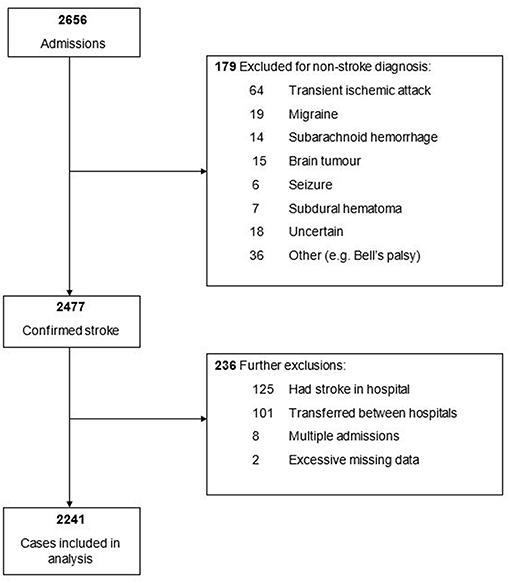 2656
Admissions

179 Excluded for non-stroke diagnosis:
64 Transient ischemic attack
19 Migraine
14 Subarachnoid hemorrhage
15 Brain tumour
6 Seizure
7 Subdural hematoma
18 Uncertain
36 Other (e.g. Bell's palsy)

2477
Confirmed stroke

236 Further exclusions:
125 Had stroke in hospital
101 Transferred between hospitals
8 Multiple admissions
2 Excessive missing data

2241
Cases included in analysis